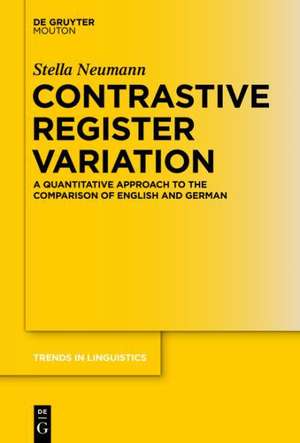 DE GRUYTER
MOUTON

Stella Neumann

CONTRASTIVE REGISTER VARIATION

A QUANTITATIVE APPROACH TO THE COMPARISON OF ENGLISH AND GERMAN

TRENDS IN LINGUISTICS

DE
G